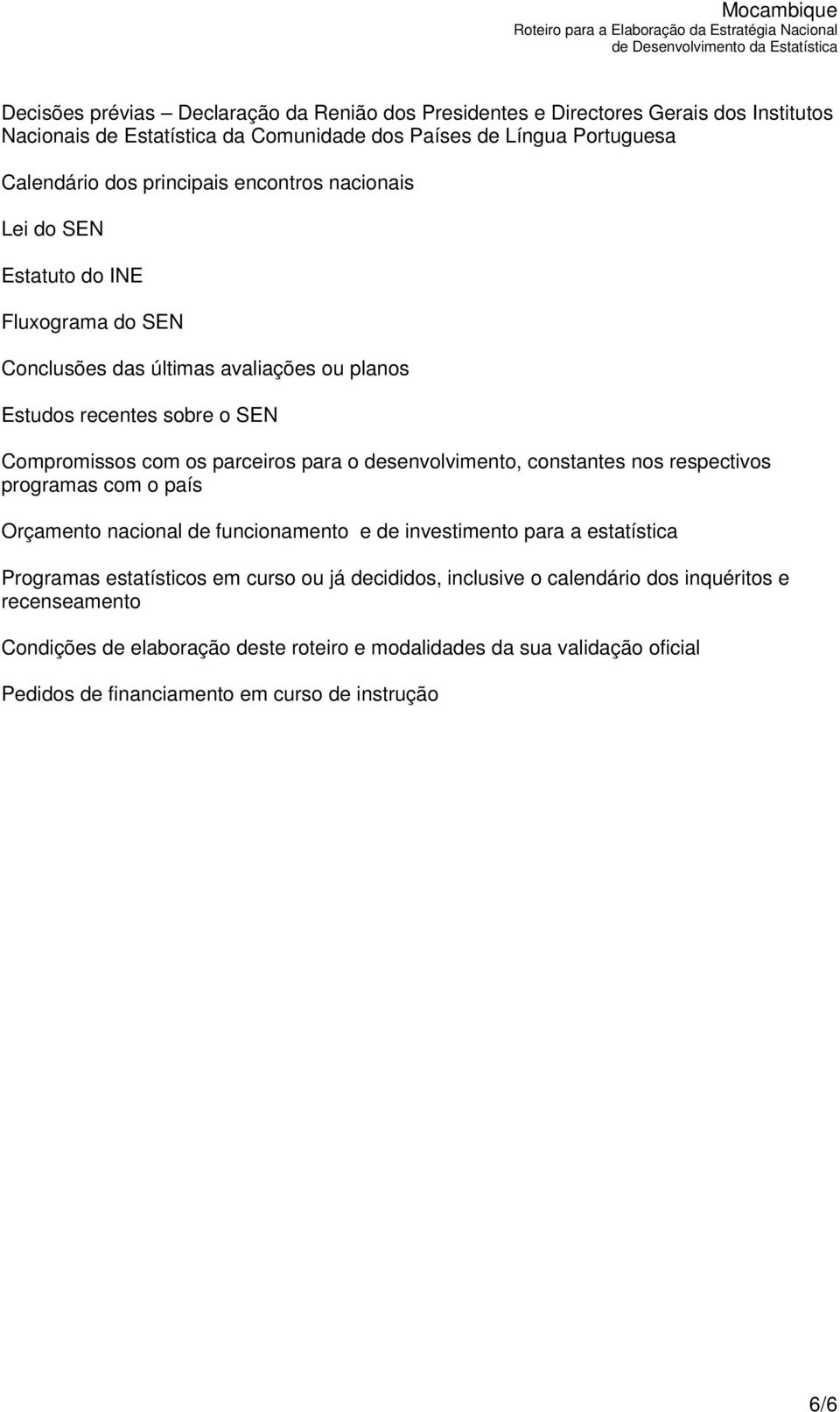 Mocambique
Roteiro para a Elaboração da Estratégia Nacional de Desenvolvimento da Estatística

Decisões prévias – Declaração da Renião dos Presidentes e Directores Gerais dos Institutos Nacionais de Estatística da Comunidade dos Países de Língua Portuguesa

Calendário dos principais encontros nacionais

Lei do SEN

Estatuto do INE

Fluxograma do SEN

Conclusões das últimas avaliações ou planos

Estudos recentes sobre o SEN

Compromissos com os parceiros para o desenvolvimento, constantes nos respectivos programas com o país

Orçamento nacional de funcionamento e de investimento para a estatística

Programas estatísticos em curso ou já decididos, inclusive o calendário dos inquéritos e recenseamento

Condições de elaboração deste roteiro e modalidades da sua validação oficial

Pedidos de financiamento em curso de instrução

6/6